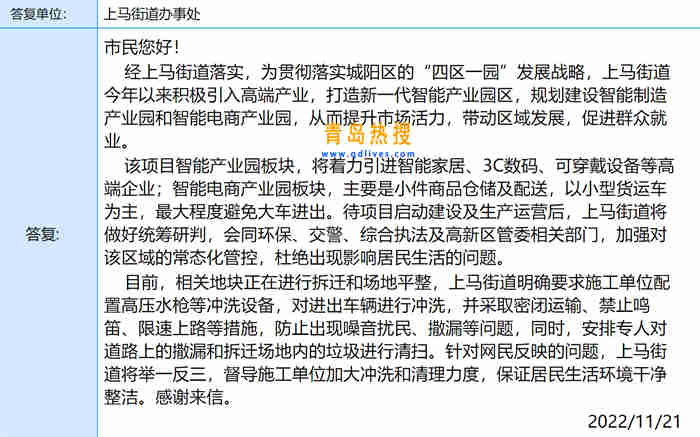 | 答复单位: | 上马街道办事处 |
|---|---|
| 答复: | 市民您好！<br>经上马街道落实，为贯彻落实城阳区的“四区一园”发展战略，上马街道今年以来积极引入高端产业，打造新一代智能产业园区，规划建设智能制造产业园和智能电商产业园，从而提升市场活力，带动区域发展，促进群众就业。<br>该项目智能产业园板块，将着力引进智能家居、3C数码、可穿戴设备等高端企业；智能电商产业园板块，主要是小件商品仓储及配送，以小型货运车为主，最大程度避免大车进出。待项目启动建设及生产运营后，上马街道将做好统筹研判，会同环保、交警、综合执法及高新区管委相关部门，加强对该区域的常态化管控，杜绝出现影响居民生活的问题。<br>目前，相关地块正在进行拆迁和场地平整，上马街道明确要求施工单位配置高压水枪等冲洗设备，对进出车辆进行冲洗，并采取密闭运输、禁止鸣笛、限速上路等措施，防止出现噪音扰民、撒漏等问题，同时，安排专人对道路上的撒漏和拆迁场地内的垃圾进行清扫。针对网民反映的问题，上马街道将举一反三，督导施工单位加大冲洗和清理力度，保证居民生活环境干净整洁。感谢来信。<br>2022/11/21 |

青岛热搜
www.qdlives.com